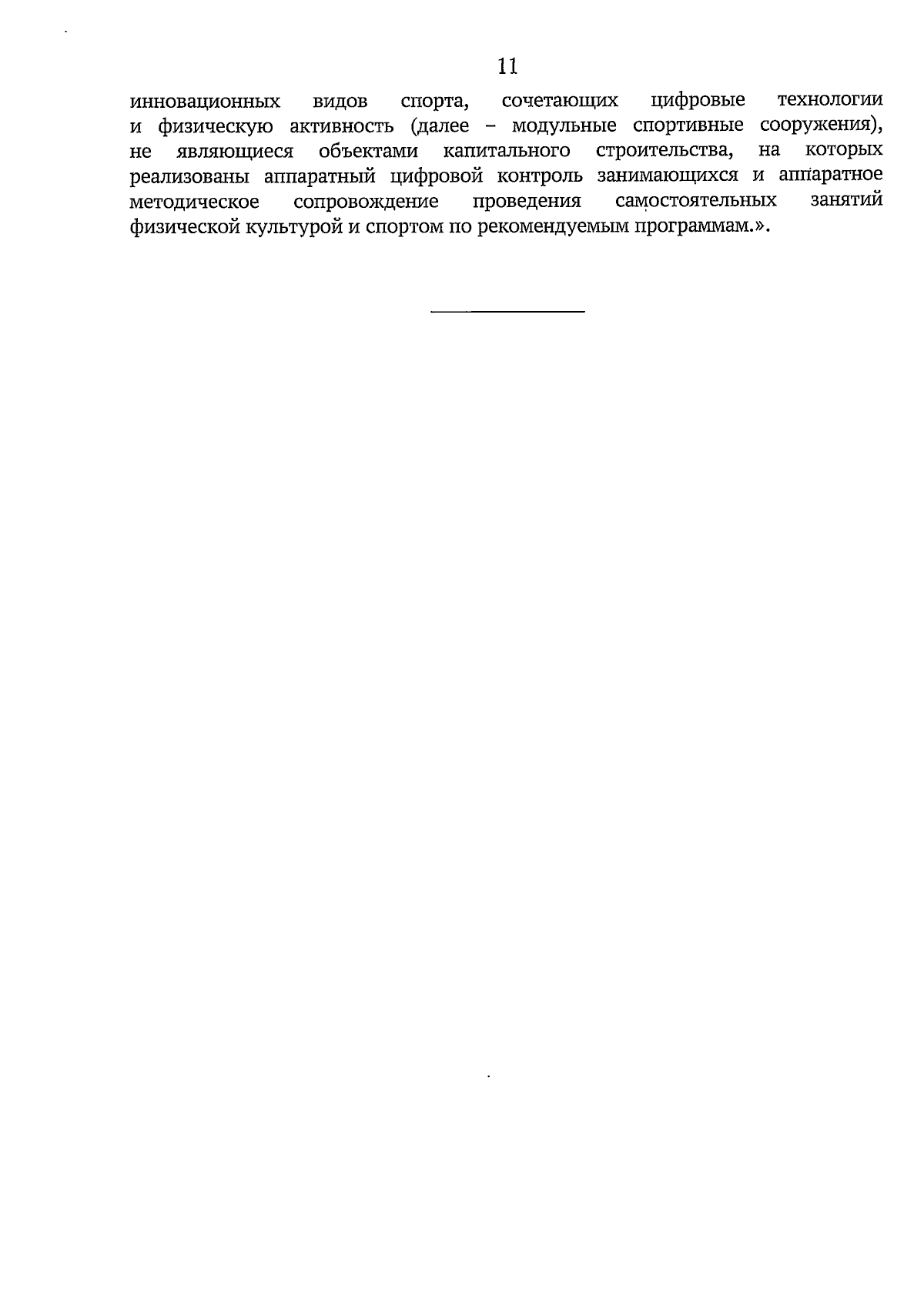 11

инновационных видов спорта, сочетающих цифровые технологии и физическую активность (далее – модульные спортивные сооружения), не являющиеся объектами капитального строительства, на которых реализованы аппаратный цифровой контроль занимающихся и аппаратное методическое сопровождение проведения самостоятельных занятий физической культурой и спортом по рекомендуемым программам.».